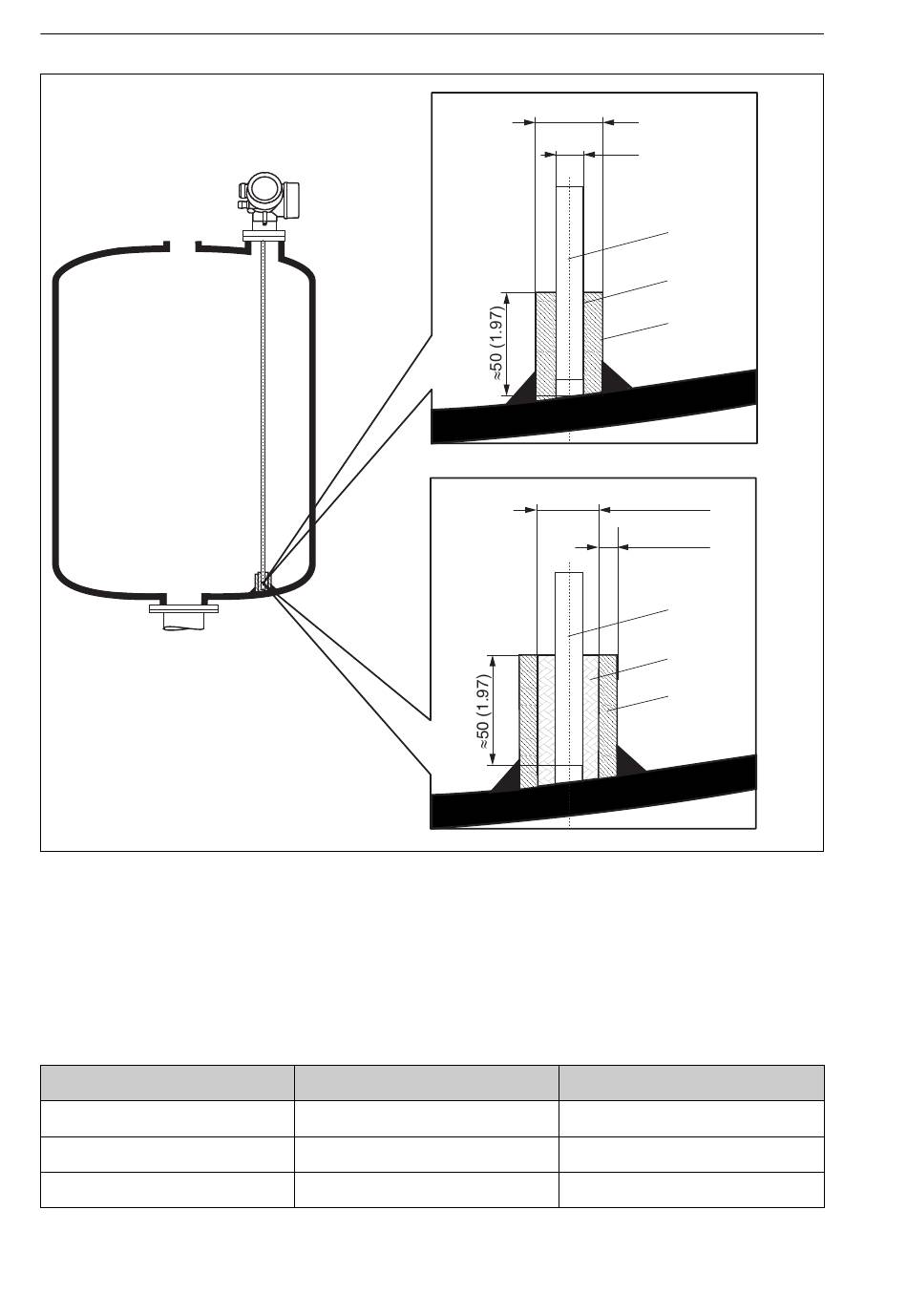 ≈50 (1.97)

≈50 (1.97)